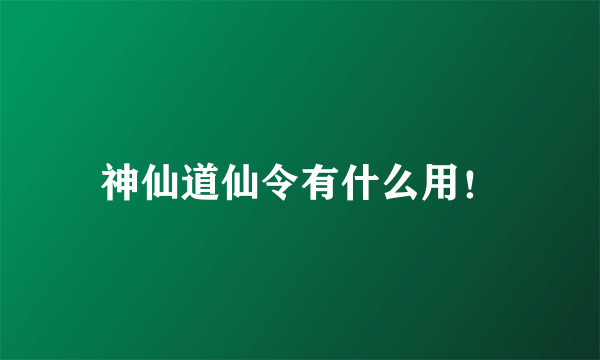 神仙道仙令有什么用！